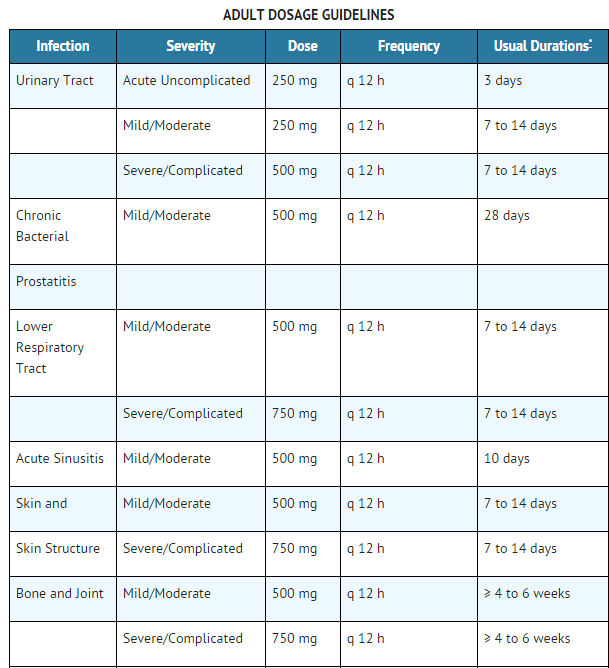 ADULT DOSAGE GUIDELINES

| Infection | Severity | Dose | Frequency | Usual Durations* |
|---|---|---|---|---|
| Urinary Tract | Acute Uncomplicated | 250 mg | q 12 h | 3 days |
| | Mild/Moderate | 250 mg | q 12 h | 7 to 14 days |
| | Severe/Complicated | 500 mg | q 12 h | 7 to 14 days |
| Chronic Bacterial | Mild/Moderate | 500 mg | q 12 h | 28 days |
| Prostatitis | | | | |
| Lower Respiratory Tract | Mild/Moderate | 500 mg | q 12 h | 7 to 14 days |
| | Severe/Complicated | 750 mg | q 12 h | 7 to 14 days |
| Acute Sinusitis | Mild/Moderate | 500 mg | q 12 h | 10 days |
| Skin and | Mild/Moderate | 500 mg | q 12 h | 7 to 14 days |
| Skin Structure | Severe/Complicated | 750 mg | q 12 h | 7 to 14 days |
| Bone and Joint | Mild/Moderate | 500 mg | q 12 h | ≥ 4 to 6 weeks |
| | Severe/Complicated | 750 mg | q 12 h | ≥ 4 to 6 weeks |